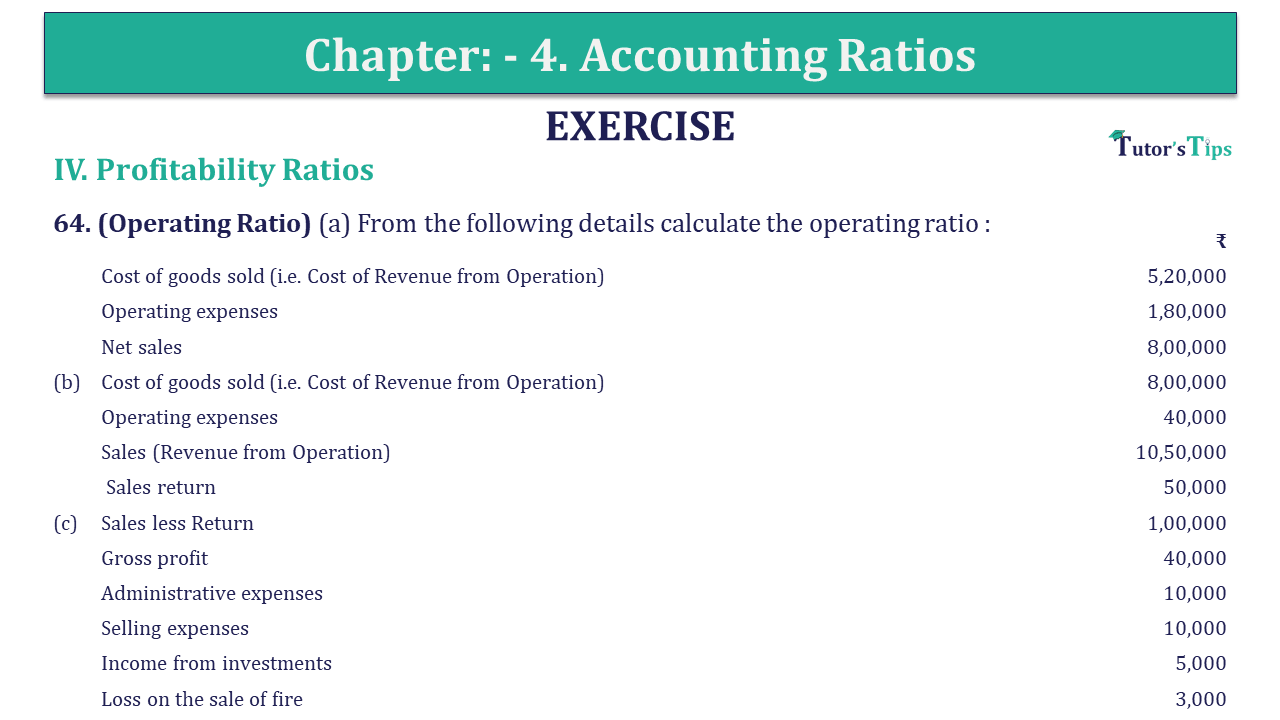 Chapter: - 4. Accounting Ratios

EXERCISE

Tutor's Tips

IV. Profitability Ratios

64. (Operating Ratio) (a) From the following details calculate the operating ratio :

| | | ₹ |
|---|---|---|
| | Cost of goods sold (i.e. Cost of Revenue from Operation) | 5,20,000 |
| | Operating expenses | 1,80,000 |
| | Net sales | 8,00,000 |
| (b) | Cost of goods sold (i.e. Cost of Revenue from Operation) | 8,00,000 |
| | Operating expenses | 40,000 |
| | Sales (Revenue from Operation) | 10,50,000 |
| | Sales return | 50,000 |
| (c) | Sales less Return | 1,00,000 |
| | Gross profit | 40,000 |
| | Administrative expenses | 10,000 |
| | Selling expenses | 10,000 |
| | Income from investments | 5,000 |
| | Loss on the sale of fire | 3,000 |